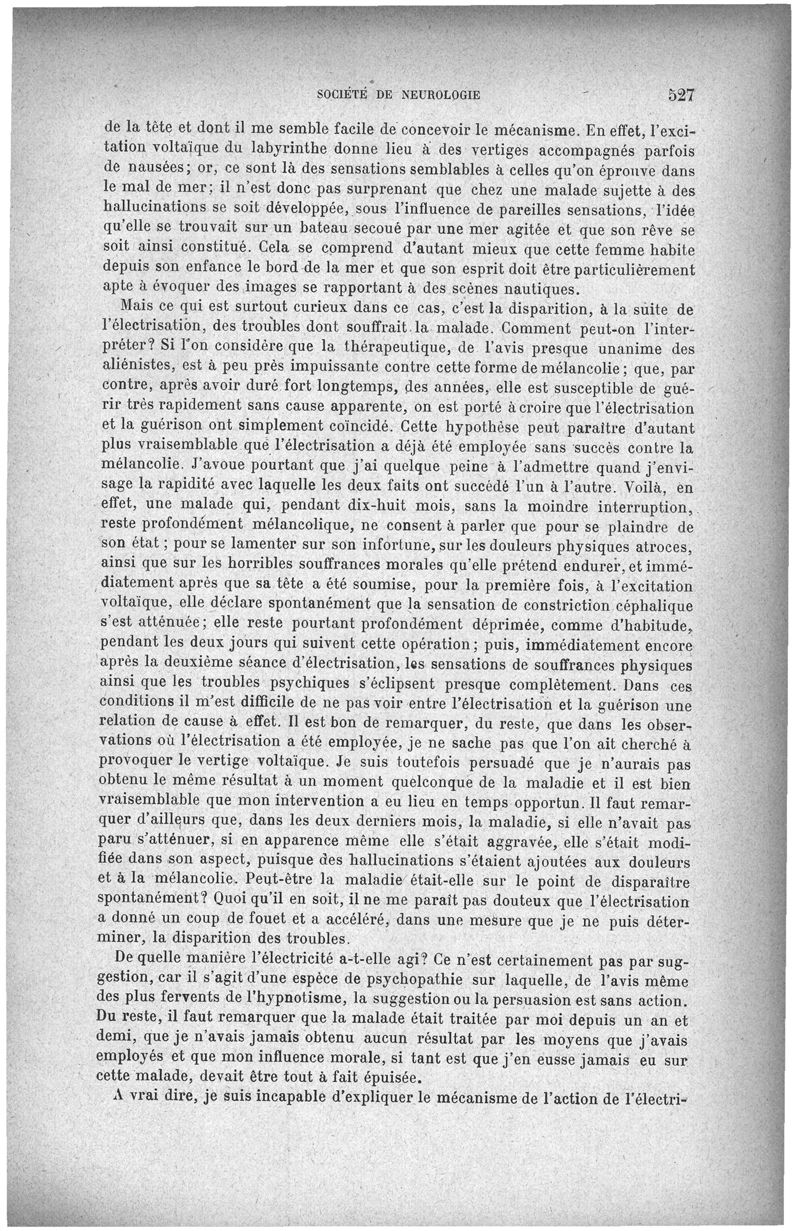 SOCIÉTÉ DE NEUROLOGIE 527

de la tête et dont il me semble facile de concevoir le mécanisme. En effet, l'excitation voltaïque du labyrinthe donne lieu à des vertiges accompagnés parfois de nausées; or, ce sont là des sensations semblables à celles qu'on éprouve dans le mal de mer; il n'est donc pas surprenant que chez une malade sujette à des hallucinations se soit développée, sous l'influence de pareilles sensations, l'idée qu'elle se trouvait sur un bateau secoué par une mer agitée et que son rêve se soit ainsi constitué. Cela se comprend d'autant mieux que cette femme habite depuis son enfance le bord de la mer et que son esprit doit être particulièrement apte à évoquer des images se rapportant à des scènes nautiques.

Mais ce qui est surtout curieux dans ce cas, c'est la disparition, à la suite de l'électrisation, des troubles dont souffrait la malade. Comment peut-on l'interpréter? Si l'on considère que la thérapeutique, de l'avis presque unanime des aliénistes, est à peu près impuissante contre cette forme de mélancolie; que, par contre, après avoir duré fort longtemps, des années, elle est susceptible de guérir très rapidement sans cause apparente, on est porté à croire que l'électrisation et la guérison ont simplement coïncidé. Cette hypothèse peut paraître d'autant plus vraisemblable que l'électrisation a déjà été employée sans succès contre la mélancolie. J'avoue pourtant que j'ai quelque peine à l'admettre quand j'envisage la rapidité avec laquelle les deux faits ont succédé l'un à l'autre. Voilà, en effet, une malade qui, pendant dix-huit mois, sans la moindre interruption, reste profondément mélancolique, ne consent à parler que pour se plaindre de son état; pour se lamenter sur son infortune, sur les douleurs physiques atroces, ainsi que sur les horribles souffrances morales qu'elle prétend endurer, et immédiatement après que sa tête a été soumise, pour la première fois, à l'excitation voltaïque, elle déclare spontanément que la sensation de constriction céphalique s'est atténuée; elle reste pourtant profondément déprimée, comme d'habitude, pendant les deux jours qui suivent cette opération; puis, immédiatement encore après la deuxième séance d'électrisation, les sensations de souffrances physiques ainsi que les troubles psychiques s'éclipsent presque complètement. Dans ces conditions il m'est difficile de ne pas voir entre l'électrisation et la guérison une relation de cause à effet. Il est bon de remarquer, du reste, que dans les observations où l'électrisation a été employée, je ne sache pas que l'on ait cherché à provoquer le vertige voltaïque. Je suis toutefois persuadé que je n'aurais pas obtenu le même résultat à un moment quelconque de la maladie et il est bien vraisemblable que mon intervention a eu lieu en temps opportun. Il faut remarquer d'ailleurs que, dans les deux derniers mois, la maladie, si elle n'avait pas paru s'atténuer, si en apparence même elle s'était aggravée, elle s'était modifiée dans son aspect, puisque des hallucinations s'étaient ajoutées aux douleurs et à la mélancolie. Peut-être la maladie était-elle sur le point de disparaître spontanément? Quoi qu'il en soit, il ne me paraît pas douteux que l'électrisation a donné un coup de fouet et a accéléré, dans une mesure que je ne puis déterminer, la disparition des troubles.

De quelle manière l'électricité a-t-elle agi? Ce n'est certainement pas par suggestion, car il s'agit d'une espèce de psychopathie sur laquelle, de l'avis même des plus fervents de l'hypnotisme, la suggestion ou la persuasion est sans action. Du reste, il faut remarquer que la malade était traitée par moi depuis un an et demi, que je n'avais jamais obtenu aucun résultat par les moyens que j'avais employés et que mon influence morale, si tant est que j'en eusse jamais eu sur cette malade, devait être tout à fait épuisée.

A vrai dire, je suis incapable d'expliquer le mécanisme de l'action de l'électri-